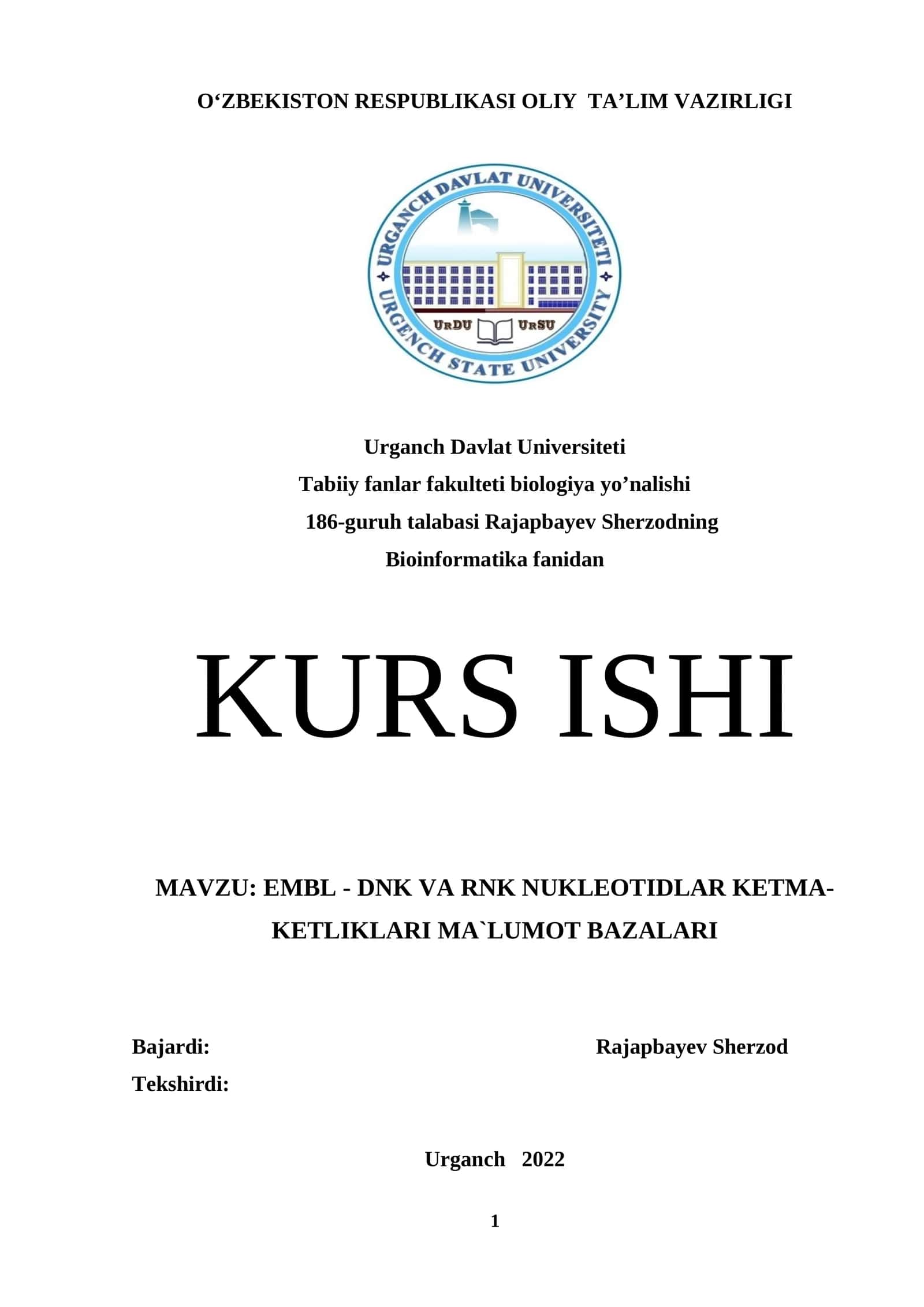 O‘ZBEKISTON RESPUBLIKASI OLIY TA’LIM VAZIRLIGI

URGANCH DAVLAT UNIVERSITETI
URGENCH STATE UNIVERSITY
UrDU UrSU

Urganch Davlat Universiteti
Tabiiy fanlar fakulteti biologiya yo’nalishi
186-guruh talabasi Rajapbayev Sherzodning
Bioinformatika fanidan

KURS ISHI

MAVZU: EMBL - DNK VA RNK NUKLEOTIDLAR KETMA-KETLIKLARI MA`LUMOT BAZALARI

Bajardi: Rajapbayev Sherzod
Tekshirdi:

Urganch 2022

1